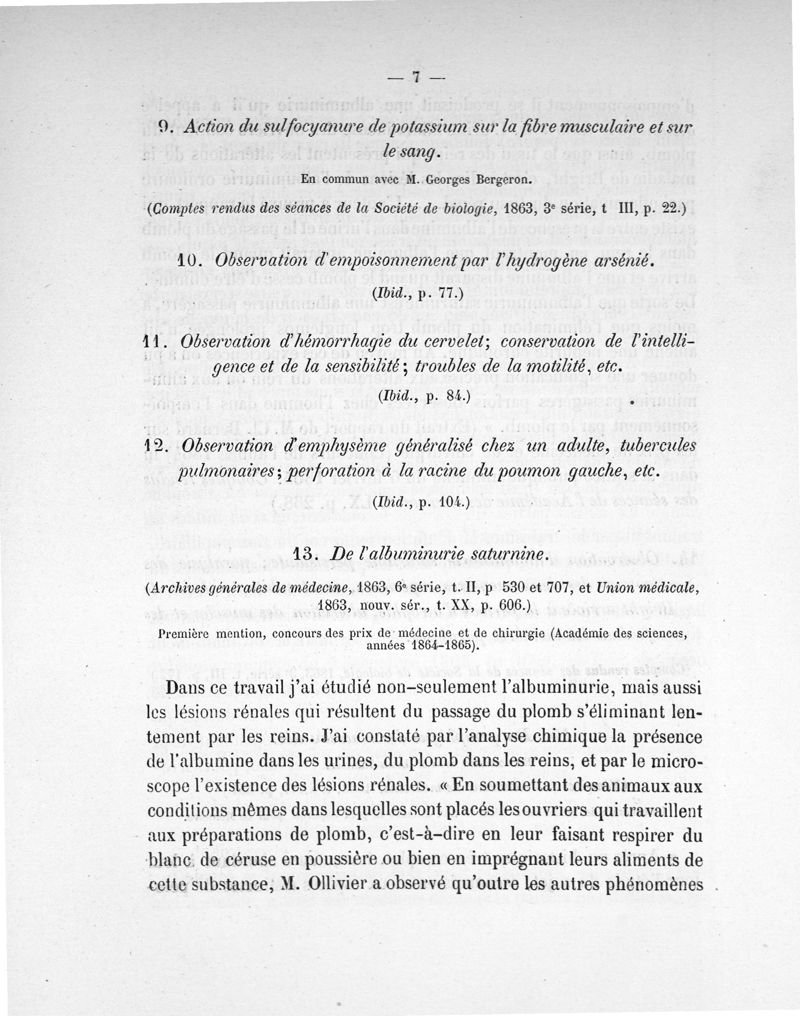 — 7 —

9. Action du sulfocyanure de potassium sur la fibre musculaire et sur le sang.

En commun avec M. Georges Bergeron.

(Comptes rendus des séances de la Société de biologie, 1863, 3e série, t III, p. 22.)

10. Observation d'empoisonnement par l'hydrogène arsénié.

(Ibid., p. 77.)

11. Observation d'hémorrhagie du cervelet; conservation de l'intelligence et de la sensibilité; troubles de la motilité, etc.

(Ibid., p. 84.)

12. Observation d'emphysème généralisé chez un adulte, tubercules pulmonaires; perforation à la racine du poumon gauche, etc.

(Ibid., p. 104.)

13. De l'albuminurie saturnine.

(Archives générales de médecine, 1863, 6e série, t. II, p 530 et 707, et Union médicale, 1863, nouv. sér., t. XX, p. 606.)

Première mention, concours des prix de médecine et de chirurgie (Académie des sciences, années 1864-1865).

Dans ce travail j'ai étudié non-seulement l'albuminurie, mais aussi les lésions rénales qui résultent du passage du plomb s'éliminant lentement par les reins. J'ai constaté par l'analyse chimique la présence de l'albumine dans les urines, du plomb dans les reins, et par le microscope l'existence des lésions rénales. « En soumettant des animaux aux conditions mêmes dans lesquelles sont placés les ouvriers qui travaillent aux préparations de plomb, c'est-à-dire en leur faisant respirer du blanc de céruse en poussière ou bien en imprégnant leurs aliments de cette substance, M. Ollivier a observé qu'outre les autres phénomènes